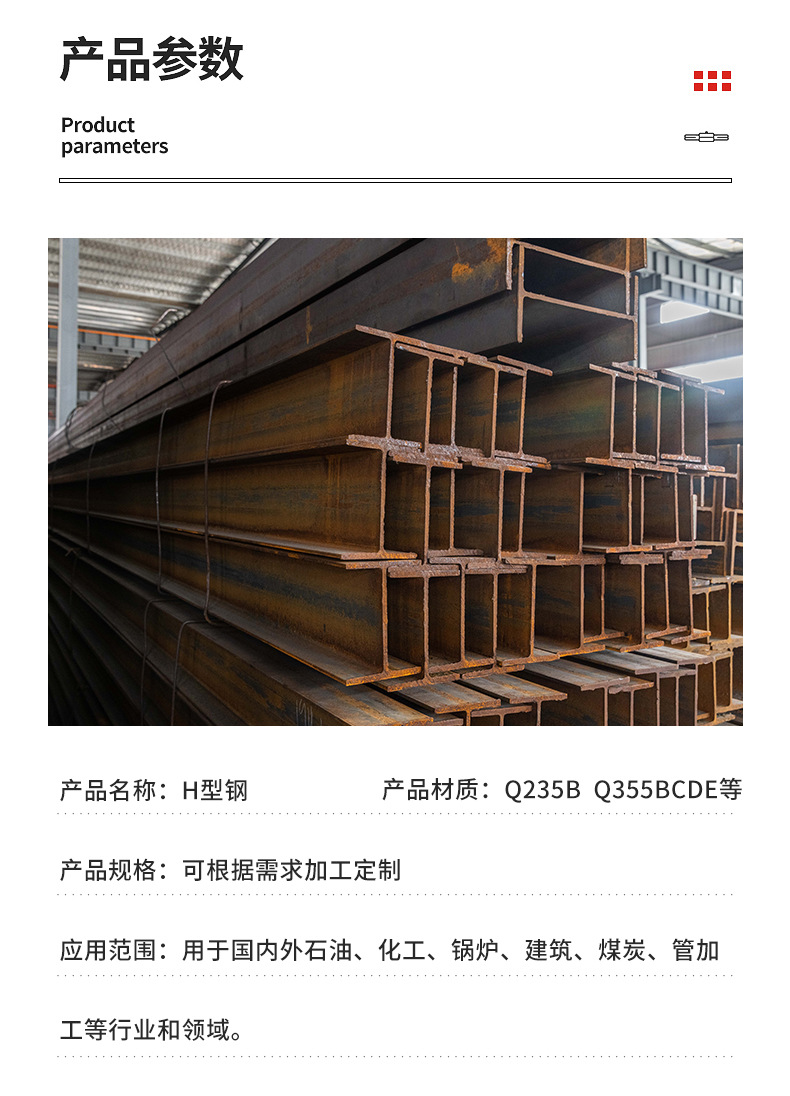 产品参数

Product
parameters

产品名称：H型钢

产品材质：Q235B Q355BCDE等

产品规格：可根据需求加工定制

应用范围：用于国内外石油、化工、锅炉、建筑、煤炭、管加工等行业和领域。